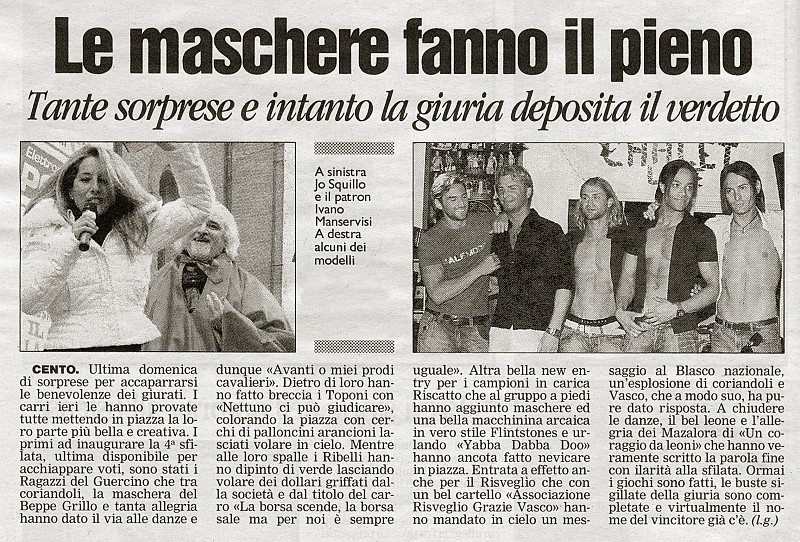 Le maschere fanno il pieno

Tante sorprese e intanto la giuria deposita il verdetto

A sinistra Jo Squillo e il patron Ivano Manservisi A destra alcuni dei modelli

CENTO. Ultima domenica di sorprese per accaparrarsi le benevolenze dei giurati. I carri ieri le hanno provate tutte mettendo in piazza la loro parte più bella e creativa. I primi ad inaugurare la 4ª sfilata, ultima disponibile per acchiappare voti, sono stati i Ragazzi del Guercino che tra coriandoli, la maschera del Beppe Grillo e tanta allegria hanno dato il via alle danze e dunque «Avanti o miei prodi cavalieri». Dietro di loro hanno fatto breccia i Toponi con «Nettuno ci può giudicare», colorando la piazza con cerchi di palloncini arancioni lasciati volare in cielo. Mentre alle loro spalle i Ribelli hanno dipinto di verde lasciando volare dei dollari griffati dalla società e dal titolo del carro «La borsa scende, la borsa sale ma per noi è sempre uguale». Altra bella new entry per i campioni in carica Riscatto che al gruppo a piedi hanno aggiunto maschere ed una bella macchinina arcaica in vero stile Flintstones e urlando «Yabba Dabba Doo» hanno ancota fatto nevicare in piazza. Entrata a effetto anche per il Risveglio che con un bel cartello «Associazione Risveglio Grazie Vasco» hanno mandato in cielo un messaggio al Blasco nazionale, un'esplosione di coriandoli e Vasco, che a modo suo, ha pure dato risposta. A chiudere le danze, il bel leone e l'allegria dei Mazalora di «Un coraggio da leoni» che hanno veramente scritto la parola fine con ilarità alla sfilata. Ormai i giochi sono fatti, le buste sigillate della giuria sono completate e virtualmente il nome del vincitore già c'è. (l.g.)